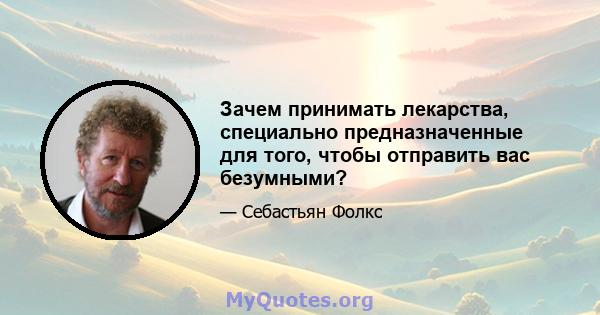 Зачем принимать лекарства, специально предназначенные для того, чтобы отправить вас безумными?

— Себастьян Фолкс

MyQuotes.org